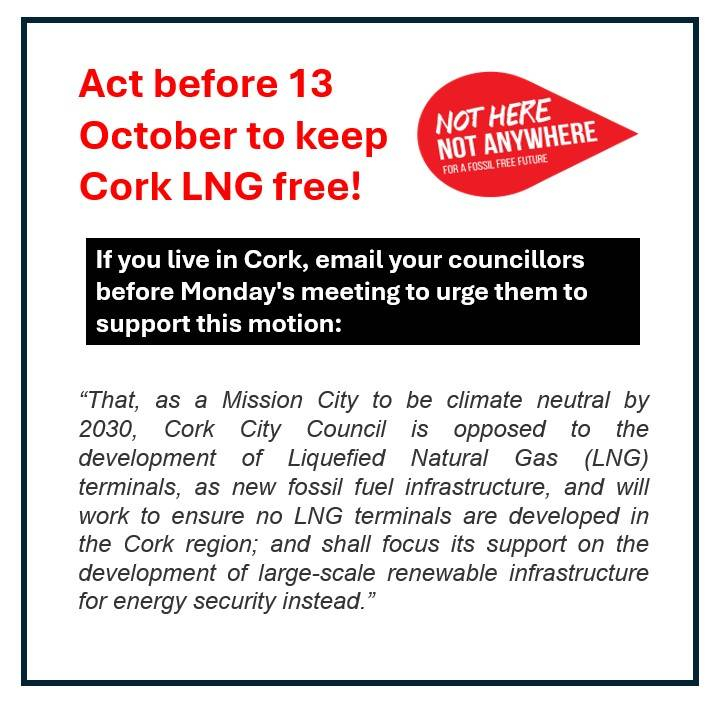 Act before 13 October to keep Cork LNG free!

NOT HERE
NOT ANYWHERE
FOR A FOSSIL FREE FUTURE

If you live in Cork, email your councillors before Monday's meeting to urge them to support this motion:

"That, as a Mission City to be climate neutral by 2030, Cork City Council is opposed to the development of Liquefied Natural Gas (LNG) terminals, as new fossil fuel infrastructure, and will work to ensure no LNG terminals are developed in the Cork region; and shall focus its support on the development of large-scale renewable infrastructure for energy security instead."